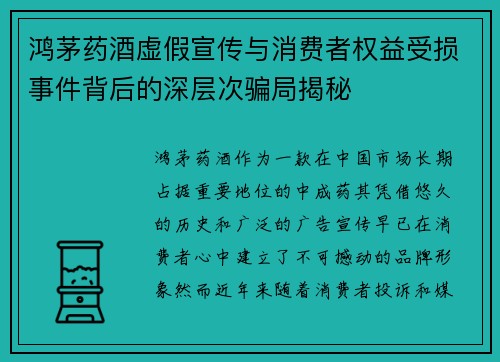 鸿茅药酒虚假宣传与消费者权益受损事件背后的深层次骗局揭秘

鸿茅药酒作为一款在中国市场长期占据重要地位的中成药其凭借悠久的历史和广泛的广告宣传早已在消费者心中建立了不可撼动的品牌形象然而近年来随着消费者投诉和媒